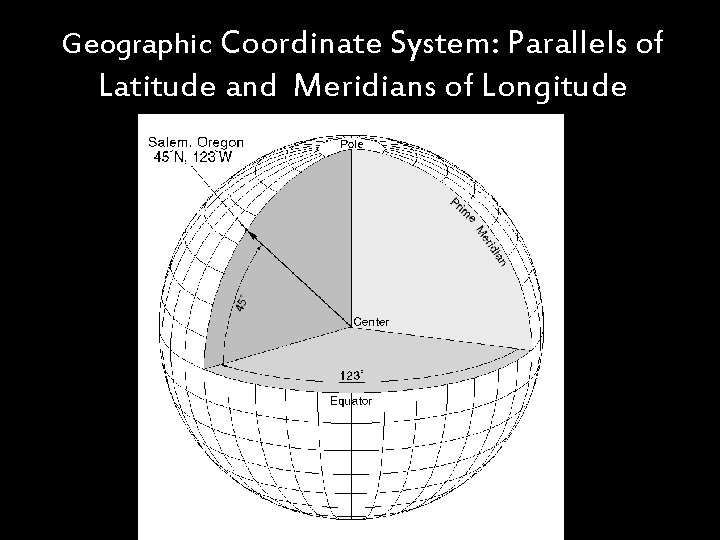 Geographic Coordinate System: Parallels of Latitude and Meridians of Longitude

Salem, Oregon
45°N, 123°W

Pole

Prime Meridian

45°

Center

123°

Equator